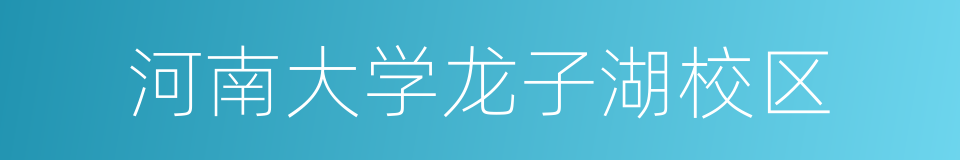 河南大学龙子湖校区